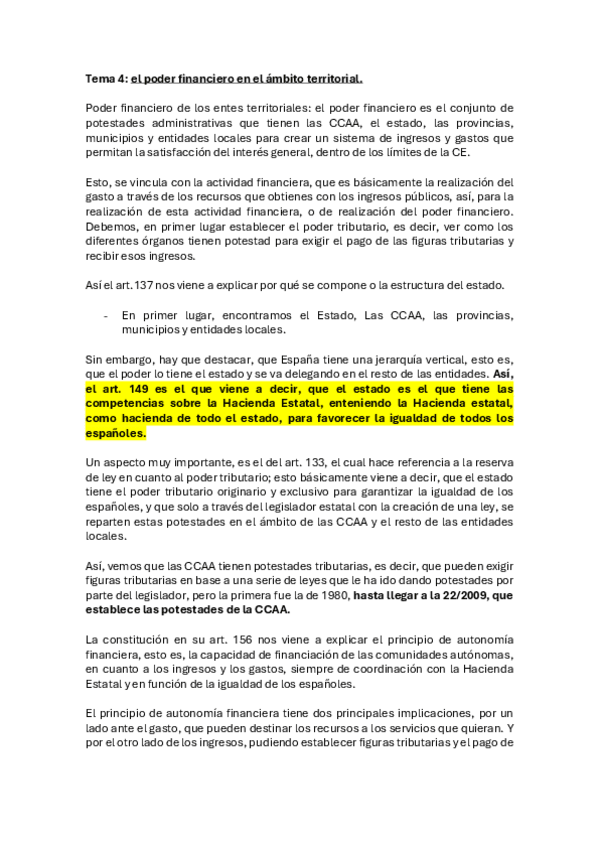 Tema 4: el poder financiero en el ámbito territorial.

Poder financiero de los entes territoriales: el poder financiero es el conjunto de potestades administrativas que tienen las CCAA, el estado, las provincias, municipios y entidades locales para crear un sistema de ingresos y gastos que permitan la satisfacción del interés general, dentro de los límites de la CE.

Esto, se vincula con la actividad financiera, que es básicamente la realización del gasto a través de los recursos que obtienes con los ingresos públicos, así, para la realización de esta actividad financiera, o de realización del poder financiero. Debemos, en primer lugar establecer el poder tributario, es decir, ver como los diferentes órganos tienen potestad para exigir el pago de las figuras tributarias y recibir esos ingresos.

Así el art. 137 nos viene a explicar por qué se compone o la estructura del estado.

- En primer lugar, encontramos el Estado, Las CCAA, las provincias, municipios y entidades locales.

Sin embargo, hay que destacar, que España tiene una jerarquía vertical, esto es, que el poder lo tiene el estado y se va delegando en el resto de las entidades. Así, el art. 149 es el que viene a decir, que el estado es el que tiene las competencias sobre la Hacienda Estatal, enteniendo la Hacienda estatal, como hacienda de todo el estado, para favorecer la igualdad de todos los españoles.

Un aspecto muy importante, es el del art. 133, el cual hace referencia a la reserva de ley en cuanto al poder tributario; esto básicamente viene a decir, que el estado tiene el poder tributario originario y exclusivo para garantizar la igualdad de los españoles, y que solo a través del legislador estatal con la creación de una ley, se reparten estas potestades en el ámbito de las CCAA y el resto de las entidades locales.

Así, vemos que las CCAA tienen potestades tributarias, es decir, que pueden exigir figuras tributarias en base a una serie de leyes que le ha ido dando potestades por parte del legislador, pero la primera fue la de 1980, hasta llegar a la 22/2009, que establece las potestades de la CCAA.

La constitución en su art. 156 nos viene a explicar el principio de autonomía financiera, esto es, la capacidad de financiación de las comunidades autónomas, en cuanto a los ingresos y los gastos, siempre de coordinación con la Hacienda Estatal y en función de la igualdad de los españoles.

El principio de autonomía financiera tiene dos principales implicaciones, por un lado ante el gasto, que pueden destinar los recursos a los servicios que quieran. Y por el otro lado de los ingresos, pudiendo establecer figuras tributarias y el pago de